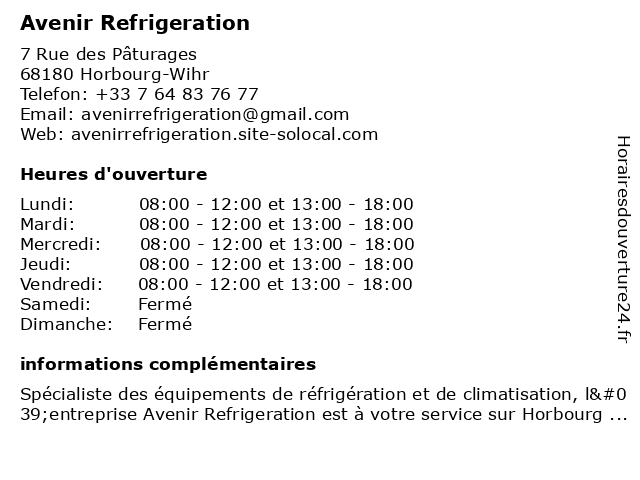 Avenir Refrigeration

7 Rue des Pâturages
68180 Horbourg-Wihr
Telefon: +33 7 64 83 76 77
Email: avenirrefrigeration@gmail.com
Web: avenirrefrigeration.site-solocal.com

Heures d'ouverture

| Lundi: | 08:00 - 12:00 et 13:00 - 18:00 |
|---|---|
| Mardi: | 08:00 - 12:00 et 13:00 - 18:00 |
| Mercredi: | 08:00 - 12:00 et 13:00 - 18:00 |
| Jeudi: | 08:00 - 12:00 et 13:00 - 18:00 |
| Vendredi: | 08:00 - 12:00 et 13:00 - 18:00 |
| Samedi: | Fermé |
| Dimanche: | Fermé |

informations complémentaires

Spécialiste des équipements de réfrigération et de climatisation, l&#039;entreprise Avenir Refrigeration est à votre service sur Horbourg ...

Horairesdouverture24.fr